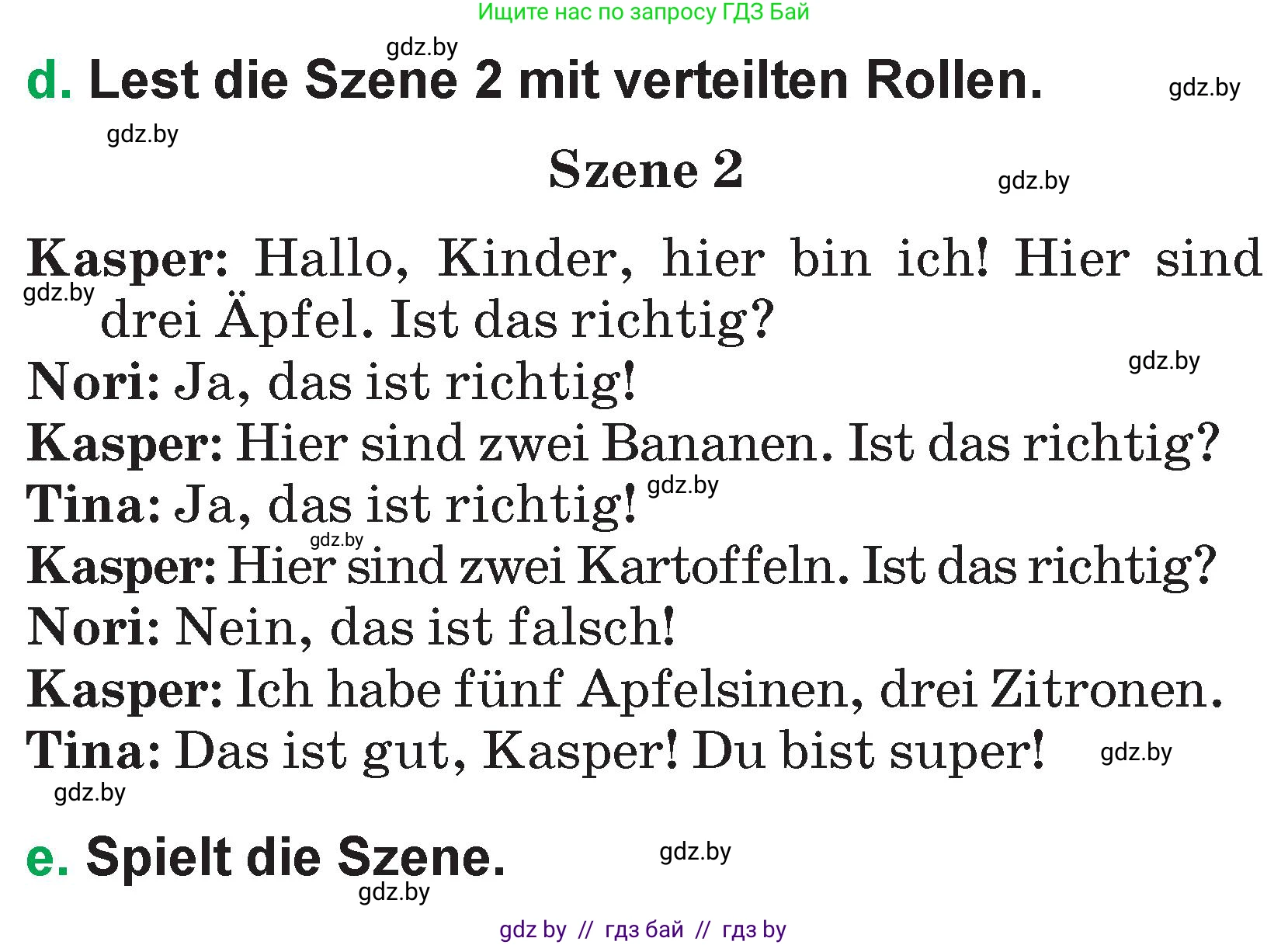 Ищите нас по запросу ГДЗ Бай

gdz.by

d. Lest die Szene 2 mit verteilten Rollen.

gdz.by

gdz.by

Szene 2

gdz.by

Kasper: Hallo, Kinder, hier bin ich! Hier sind drei Äpfel. Ist das richtig?

gdz.by

gdz.by

Nori: Ja, das ist richtig!

Kasper: Hier sind zwei Bananen. Ist das richtig?

Tina: Ja, das ist richtig!

gdz.by

gdz.by

Kasper: Hier sind zwei Kartoffeln. Ist das richtig?

Nori: Nein, das ist falsch!

Kasper: Ich habe fünf Apfelsinen, drei Zitronen.

Tina: Das ist gut, Kasper! Du bist super!

gdz.by

gdz.by

e. Spielt die Szene.

gdz.by

gdz.by

gdz by // гдз бай // гдз by